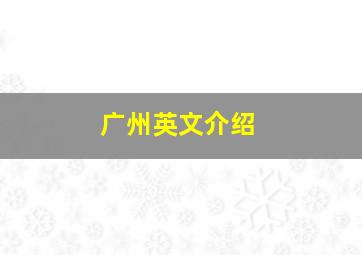 广州英文介绍